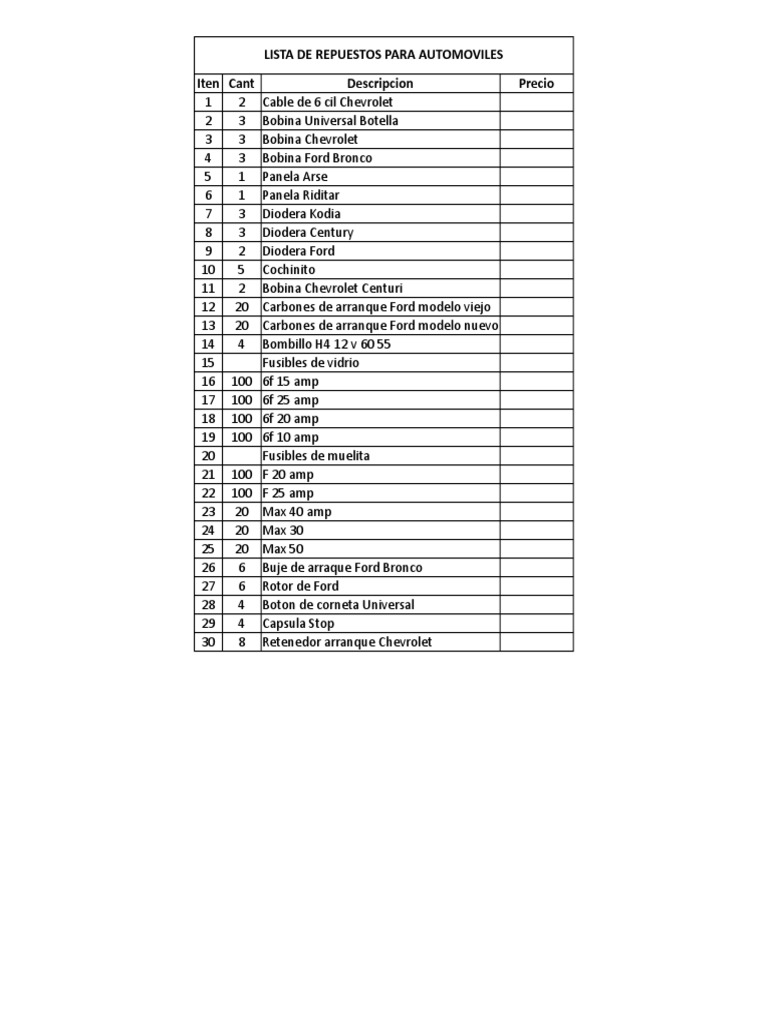 LISTA DE REPUESTOS PARA AUTOMOVILES

| Iten | Cant | Descripcion | Precio |
|---|---|---|---|
| 1 | 2 | Cable de 6 cil Chevrolet | |
| 2 | 3 | Bobina Universal Botella | |
| 3 | 3 | Bobina Chevrolet | |
| 4 | 3 | Bobina Ford Bronco | |
| 5 | 1 | Panela Arse | |
| 6 | 1 | Panela Riditar | |
| 7 | 3 | Diodera Kodia | |
| 8 | 3 | Diodera Century | |
| 9 | 2 | Diodera Ford | |
| 10 | 5 | Cochinito | |
| 11 | 2 | Bobina Chevrolet Centuri | |
| 12 | 20 | Carbones de arranque Ford modelo viejo | |
| 13 | 20 | Carbones de arranque Ford modelo nuevo | |
| 14 | 4 | Bombillo H4 12 v 60 55 | |
| 15 | | Fusibles de vidrio | |
| 16 | 100 | 6f 15 amp | |
| 17 | 100 | 6f 25 amp | |
| 18 | 100 | 6f 20 amp | |
| 19 | 100 | 6f 10 amp | |
| 20 | | Fusibles de muelita | |
| 21 | 100 | F 20 amp | |
| 22 | 100 | F 25 amp | |
| 23 | 20 | Max 40 amp | |
| 24 | 20 | Max 30 | |
| 25 | 20 | Max 50 | |
| 26 | 6 | Buje de arraque Ford Bronco | |
| 27 | 6 | Rotor de Ford | |
| 28 | 4 | Boton de corneta Universal | |
| 29 | 4 | Capsula Stop | |
| 30 | 8 | Retenedor arranque Chevrolet | |